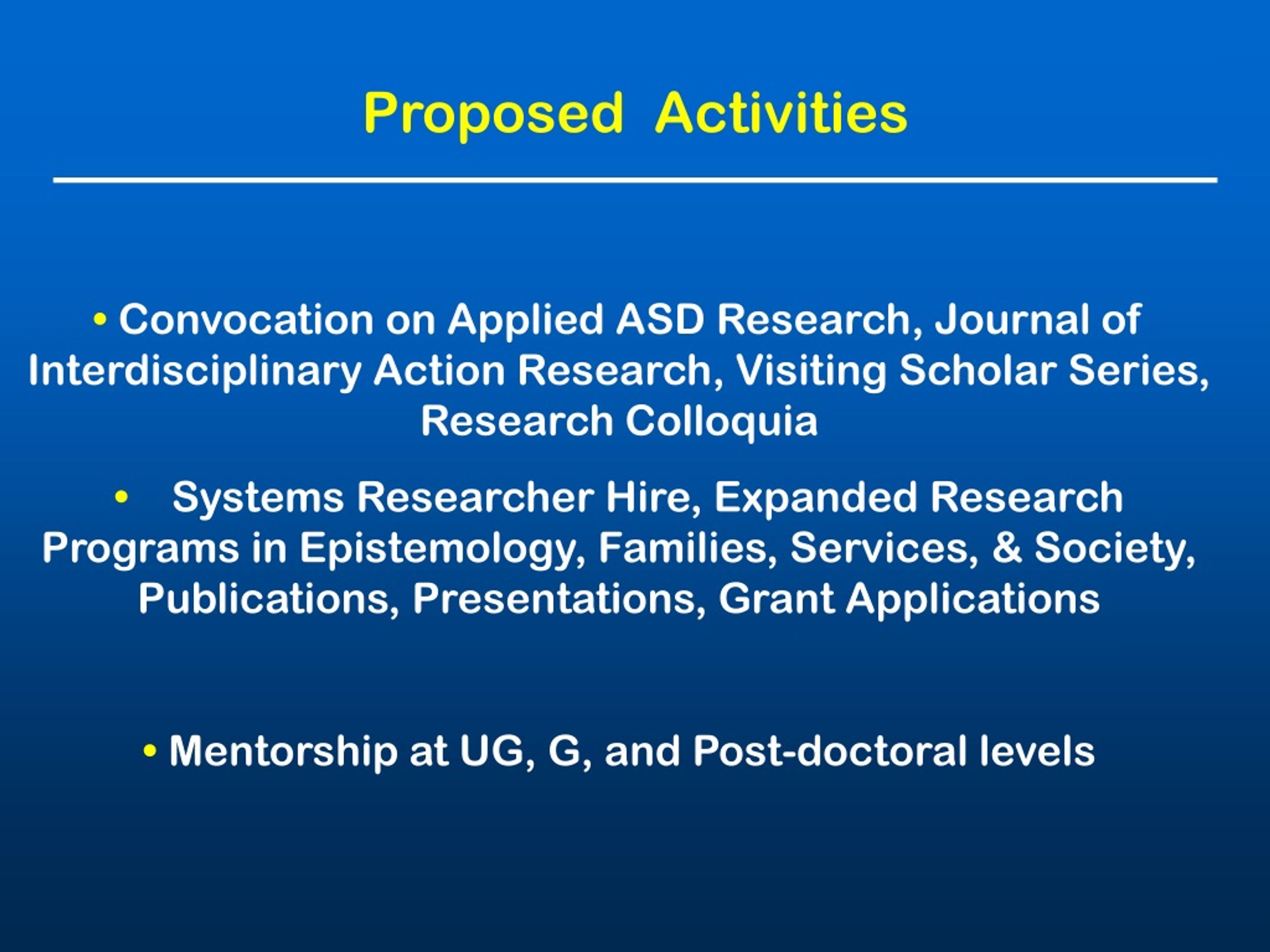 Proposed Activities

• Convocation on Applied ASD Research, Journal of Interdisciplinary Action Research, Visiting Scholar Series, Research Colloquia

• Systems Researcher Hire, Expanded Research Programs in Epistemology, Families, Services, & Society, Publications, Presentations, Grant Applications

• Mentorship at UG, G, and Post-doctoral levels